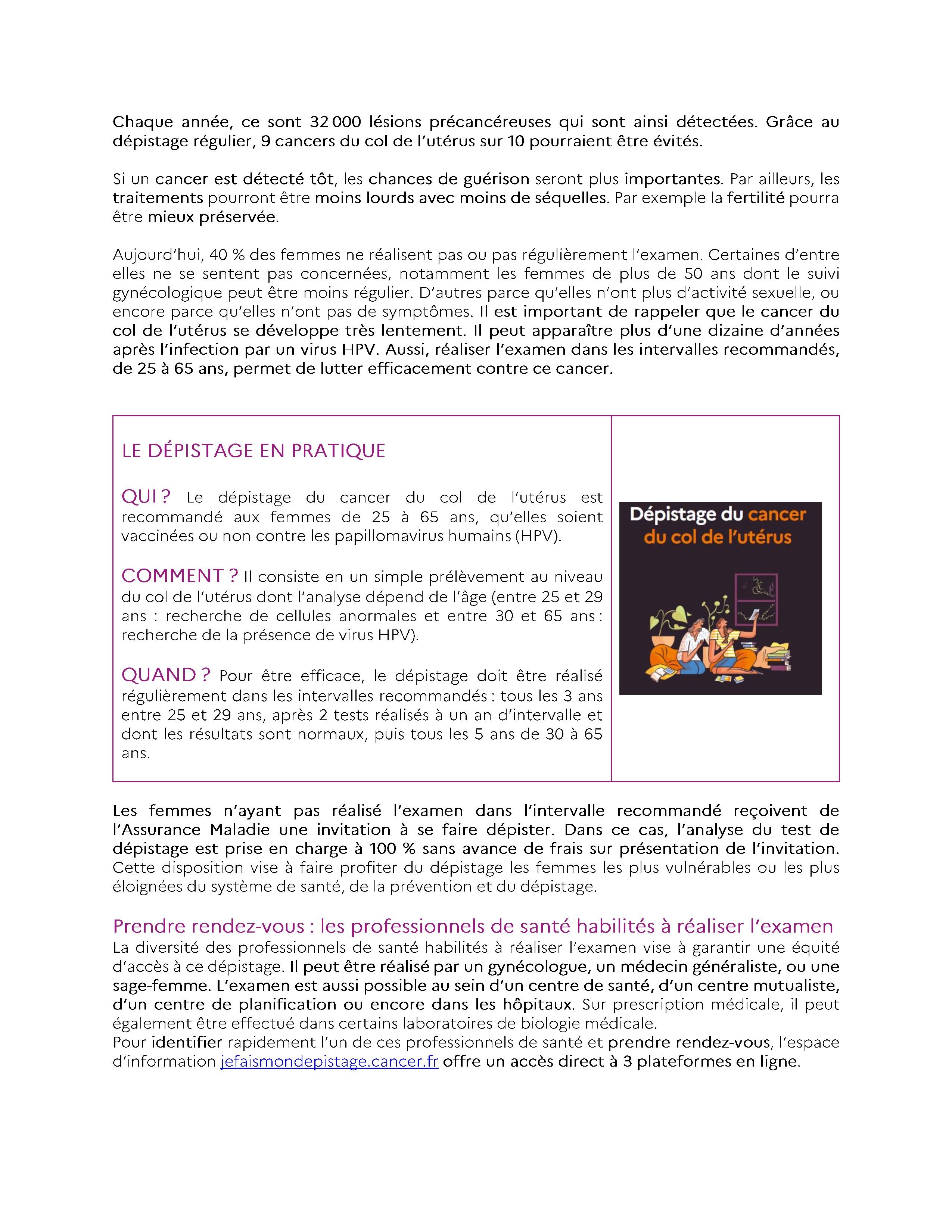 Chaque année, ce sont 32 000 lésions précancéreuses qui sont ainsi détectées. Grâce au dépistage régulier, 9 cancers du col de l'utérus sur 10 pourraient être évités.

Si un cancer est détecté tôt, les chances de guérison seront plus importantes. Par ailleurs, les traitements pourront être moins lourds avec moins de séquelles. Par exemple la fertilité pourra être mieux préservée.

Aujourd'hui, 40 % des femmes ne réalisent pas ou pas régulièrement l'examen. Certaines d'entre elles ne se sentent pas concernées, notamment les femmes de plus de 50 ans dont le suivi gynécologique peut être moins régulier. D'autres parce qu'elles n'ont plus d'activité sexuelle, ou encore parce qu'elles n'ont pas de symptômes. Il est important de rappeler que le cancer du col de l'utérus se développe très lentement. Il peut apparaître plus d'une dizaine d'années après l'infection par un virus HPV. Aussi, réaliser l'examen dans les intervalles recommandés, de 25 à 65 ans, permet de lutter efficacement contre ce cancer.

LE DÉPISTAGE EN PRATIQUE

QUI ? Le dépistage du cancer du col de l'utérus est recommandé aux femmes de 25 à 65 ans, qu'elles soient vaccinées ou non contre les papillomavirus humains (HPV).

COMMENT ? Il consiste en un simple prélèvement au niveau du col de l'utérus dont l'analyse dépend de l'âge (entre 25 et 29 ans : recherche de cellules anormales et entre 30 et 65 ans : recherche de la présence de virus HPV).

QUAND ? Pour être efficace, le dépistage doit être réalisé régulièrement dans les intervalles recommandés : tous les 3 ans entre 25 et 29 ans, après 2 tests réalisés à un an d'intervalle et dont les résultats sont normaux, puis tous les 5 ans de 30 à 65 ans.

Dépistage du cancer du col de l'utérus

Les femmes n'ayant pas réalisé l'examen dans l'intervalle recommandé reçoivent de l'Assurance Maladie une invitation à se faire dépister. Dans ce cas, l'analyse du test de dépistage est prise en charge à 100 % sans avance de frais sur présentation de l'invitation. Cette disposition vise à faire profiter du dépistage les femmes les plus vulnérables ou les plus éloignées du système de santé, de la prévention et du dépistage.

Prendre rendez-vous : les professionnels de santé habilités à réaliser l'examen
La diversité des professionnels de santé habilités à réaliser l'examen vise à garantir une équité d'accès à ce dépistage. Il peut être réalisé par un gynécologue, un médecin généraliste, ou une sage-femme. L'examen est aussi possible au sein d'un centre de santé, d'un centre mutualiste, d'un centre de planification ou encore dans les hôpitaux. Sur prescription médicale, il peut également être effectué dans certains laboratoires de biologie médicale.
Pour identifier rapidement l'un de ces professionnels de santé et prendre rendez-vous, l'espace d'information jefaismondepistage.cancer.fr offre un accès direct à 3 plateformes en ligne.